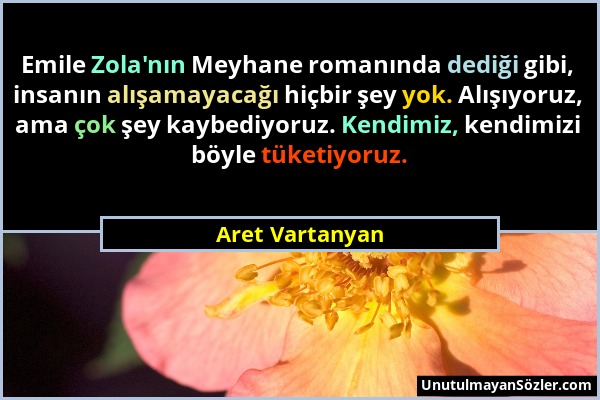 Emile Zola'nın Meyhane romanında dediği gibi, insanın alışamayacağı hiçbir şey yok. Alışıyoruz, ama çok şey kaybediyoruz. Kendimiz, kendimizi böyle tüketiyoruz.

Aret Vartanyan

UnutulmayanSözler.com